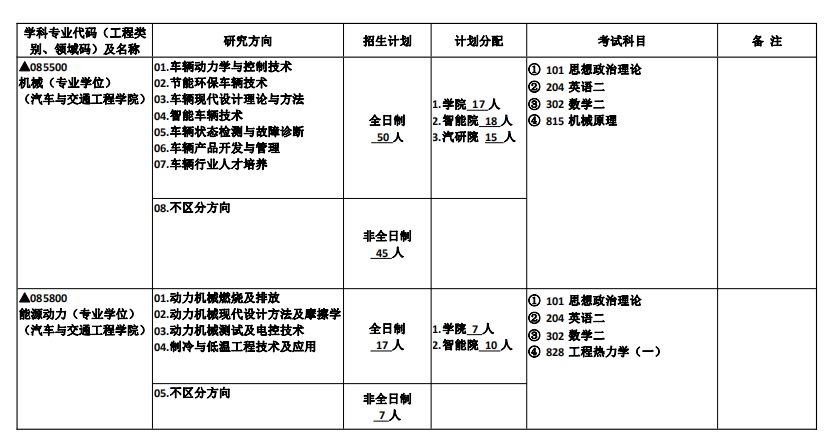 | 学科专业代码（工程类别、领域码）及名称 | 研究方向 | 招生计划 | 计划分配 | 考试科目 | 备 注 |
|---|---|---|---|---|---|
| ▲085500 机械（专业学位）（汽车与交通工程学院） | 01.车辆动力学与控制技术 02.节能环保车辆技术 03.车辆现代设计理论与方法 04.智能车辆技术 05.车辆状态检测与故障诊断 06.车辆产品开发与管理 07.车辆行业人才培养 | 全日制 50 人 | 1.学院 17 人 2.智能院 18 人 3.汽研院 15 人 | ① 101 思想政治理论 ② 204 英语二 ③ 302 数学二 ④ 815 机械原理 | |
| | 08.不区分方向 | 非全日制 45 人 | | | |
| ▲085800 能源动力（专业学位）（汽车与交通工程学院） | 01.动力机械燃烧及排放 02.动力机械现代设计方法及摩擦学 03.动力机械测试及电控技术 04.制冷与低温工程技术及应用 | 全日制 17 人 | 1.学院 7 人 2.智能院 10 人 | ① 101 思想政治理论 ② 204 英语二 ③ 302 数学二 ④ 828 工程热力学（一） | |
| | 05.不区分方向 | 非全日制 7 人 | | | |